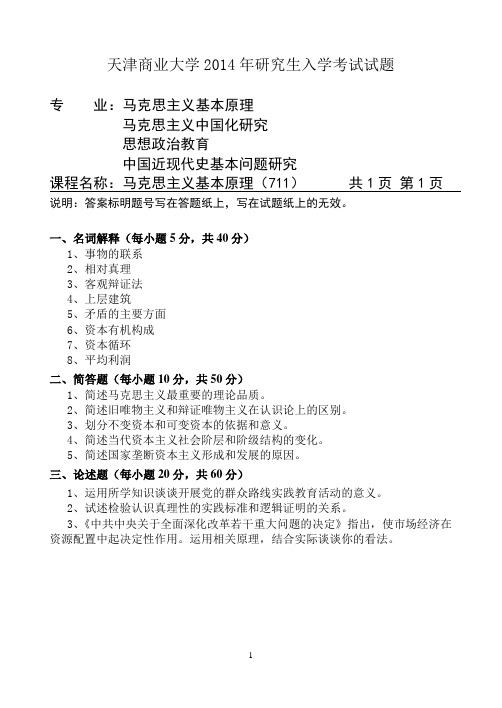 天津商业大学 2014 年研究生入学考试试题

专　　业：马克思主义基本原理
马克思主义中国化研究
思想政治教育
中国近现代史基本问题研究

课程名称：马克思主义基本原理（711）　　共 1 页 第 1 页

说明：答案标明题号写在答题纸上，写在试题纸上的无效。

一、名词解释（每小题 5 分，共 40 分）
1、事物的联系
2、相对真理
3、客观辩证法
4、上层建筑
5、矛盾的主要方面
6、资本有机构成
7、资本循环
8、平均利润

二、简答题（每小题 10 分，共 50 分）
1、简述马克思主义最重要的理论品质。
2、简述旧唯物主义和辩证唯物主义在认识论上的区别。
3、划分不变资本和可变资本的依据和意义。
4、简述当代资本主义社会阶层和阶级结构的变化。
5、简述国家垄断资本主义形成和发展的原因。

三、论述题（每小题 20 分，共 60 分）
1、运用所学知识谈谈开展党的群众路线实践教育活动的意义。
2、试述检验认识真理性的实践标准和逻辑证明的关系。
3、《中共中央关于全面深化改革若干重大问题的决定》指出，使市场经济在资源配置中起决定性作用。运用相关原理，结合实际谈谈你的看法。

1